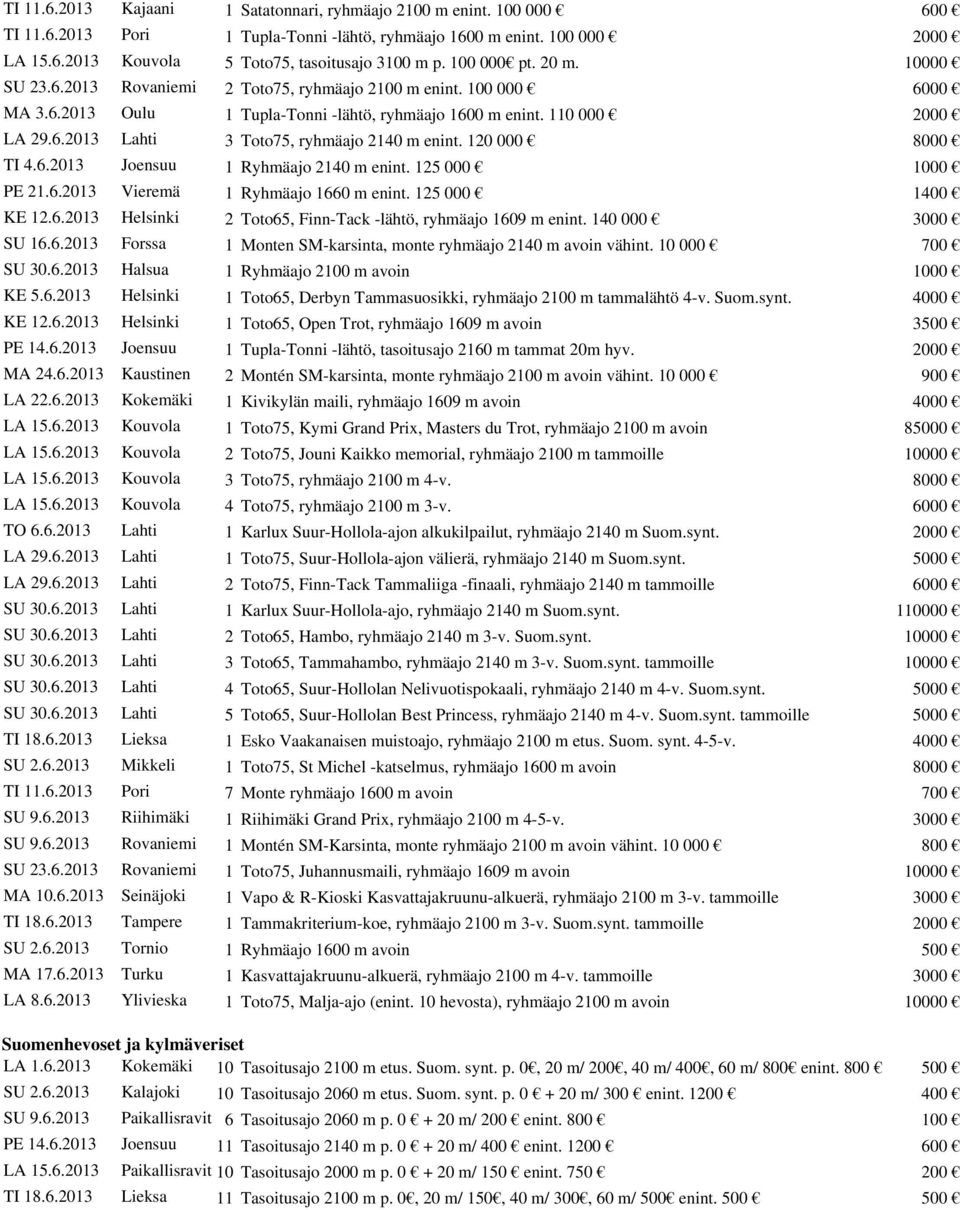 | | | | | |
|---|---|---|---|---|
| TI 11.6.2013 | Kajaani | 1 | Satatonnari, ryhmäajo 2100 m enint. 100 000 € | 600 € |
| TI 11.6.2013 | Pori | 1 | Tupla-Tonni -lähtö, ryhmäajo 1600 m enint. 100 000 € | 2000 € |
| LA 15.6.2013 | Kouvola | 5 | Toto75, tasoitusajo 3100 m p. 100 000€ pt. 20 m. | 10000 € |
| SU 23.6.2013 | Rovaniemi | 2 | Toto75, ryhmäajo 2100 m enint. 100 000 € | 6000 € |
| MA 3.6.2013 | Oulu | 1 | Tupla-Tonni -lähtö, ryhmäajo 1600 m enint. 110 000 € | 2000 € |
| LA 29.6.2013 | Lahti | 3 | Toto75, ryhmäajo 2140 m enint. 120 000 € | 8000 € |
| TI 4.6.2013 | Joensuu | 1 | Ryhmäajo 2140 m enint. 125 000 € | 1000 € |
| PE 21.6.2013 | Vieremä | 1 | Ryhmäajo 1660 m enint. 125 000 € | 1400 € |
| KE 12.6.2013 | Helsinki | 2 | Toto65, Finn-Tack -lähtö, ryhmäajo 1609 m enint. 140 000 € | 3000 € |
| SU 16.6.2013 | Forssa | 1 | Monten SM-karsinta, monte ryhmäajo 2140 m avoin vähint. 10 000 € | 700 € |
| SU 30.6.2013 | Halsua | 1 | Ryhmäajo 2100 m avoin | 1000 € |
| KE 5.6.2013 | Helsinki | 1 | Toto65, Derbyn Tammasuosikki, ryhmäajo 2100 m tammalähtö 4-v. Suom.synt. | 4000 € |
| KE 12.6.2013 | Helsinki | 1 | Toto65, Open Trot, ryhmäajo 1609 m avoin | 3500 € |
| PE 14.6.2013 | Joensuu | 1 | Tupla-Tonni -lähtö, tasoitusajo 2160 m tammat 20m hyv. | 2000 € |
| MA 24.6.2013 | Kaustinen | 2 | Montén SM-karsinta, monte ryhmäajo 2100 m avoin vähint. 10 000 € | 900 € |
| LA 22.6.2013 | Kokemäki | 1 | Kivikylän maili, ryhmäajo 1609 m avoin | 4000 € |
| LA 15.6.2013 | Kouvola | 1 | Toto75, Kymi Grand Prix, Masters du Trot, ryhmäajo 2100 m avoin | 85000 € |
| LA 15.6.2013 | Kouvola | 2 | Toto75, Jouni Kaikko memorial, ryhmäajo 2100 m tammoille | 10000 € |
| LA 15.6.2013 | Kouvola | 3 | Toto75, ryhmäajo 2100 m 4-v. | 8000 € |
| LA 15.6.2013 | Kouvola | 4 | Toto75, ryhmäajo 2100 m 3-v. | 6000 € |
| TO 6.6.2013 | Lahti | 1 | Karlux Suur-Hollola-ajon alkukilpailut, ryhmäajo 2140 m Suom.synt. | 2000 € |
| LA 29.6.2013 | Lahti | 1 | Toto75, Suur-Hollola-ajon välierä, ryhmäajo 2140 m Suom.synt. | 5000 € |
| LA 29.6.2013 | Lahti | 2 | Toto75, Finn-Tack Tammaliiga -finaali, ryhmäajo 2140 m tammoille | 6000 € |
| SU 30.6.2013 | Lahti | 1 | Karlux Suur-Hollola-ajo, ryhmäajo 2140 m Suom.synt. | 110000 € |
| SU 30.6.2013 | Lahti | 2 | Toto65, Hambo, ryhmäajo 2140 m 3-v. Suom.synt. | 10000 € |
| SU 30.6.2013 | Lahti | 3 | Toto65, Tammahambo, ryhmäajo 2140 m 3-v. Suom.synt. tammoille | 10000 € |
| SU 30.6.2013 | Lahti | 4 | Toto65, Suur-Hollolan Nelivuotispokaali, ryhmäajo 2140 m 4-v. Suom.synt. | 5000 € |
| SU 30.6.2013 | Lahti | 5 | Toto65, Suur-Hollolan Best Princess, ryhmäajo 2140 m 4-v. Suom.synt. tammoille | 5000 € |
| TI 18.6.2013 | Lieksa | 1 | Esko Vaakanaisen muistoajo, ryhmäajo 2100 m etus. Suom. synt. 4-5-v. | 4000 € |
| SU 2.6.2013 | Mikkeli | 1 | Toto75, St Michel -katselmus, ryhmäajo 1600 m avoin | 8000 € |
| TI 11.6.2013 | Pori | 7 | Monte ryhmäajo 1600 m avoin | 700 € |
| SU 9.6.2013 | Riihimäki | 1 | Riihimäki Grand Prix, ryhmäajo 2100 m 4-5-v. | 3000 € |
| SU 9.6.2013 | Rovaniemi | 1 | Montén SM-Karsinta, monte ryhmäajo 2100 m avoin vähint. 10 000 € | 800 € |
| SU 23.6.2013 | Rovaniemi | 1 | Toto75, Juhannusmaili, ryhmäajo 1609 m avoin | 10000 € |
| MA 10.6.2013 | Seinäjoki | 1 | Vapo & R-Kioski Kasvattajakruunu-alkuerä, ryhmäajo 2100 m 3-v. tammoille | 3000 € |
| TI 18.6.2013 | Tampere | 1 | Tammakriterium-koe, ryhmäajo 2100 m 3-v. Suom.synt. tammoille | 2000 € |
| SU 2.6.2013 | Tornio | 1 | Ryhmäajo 1600 m avoin | 500 € |
| MA 17.6.2013 | Turku | 1 | Kasvattajakruunu-alkuerä, ryhmäajo 2100 m 4-v. tammoille | 3000 € |
| LA 8.6.2013 | Ylivieska | 1 | Toto75, Malja-ajo (enint. 10 hevosta), ryhmäajo 2100 m avoin | 10000 € |

Suomenhevoset ja kylmäveriset

| | | | | |
|---|---|---|---|---|
| LA 1.6.2013 | Kokemäki | 10 | Tasoitusajo 2100 m etus. Suom. synt. p. 0€, 20 m/ 200€, 40 m/ 400€, 60 m/ 800€ enint. 800 € | 500 € |
| SU 2.6.2013 | Kalajoki | 10 | Tasoitusajo 2060 m etus. Suom. synt. p. 0 € + 20 m/ 300 € enint. 1200 € | 400 € |
| SU 9.6.2013 | Paikallisravit | 6 | Tasoitusajo 2060 m p. 0 € + 20 m/ 200 € enint. 800 € | 100 € |
| PE 14.6.2013 | Joensuu | 11 | Tasoitusajo 2140 m p. 0 € + 20 m/ 400 € enint. 1200 € | 600 € |
| LA 15.6.2013 | Paikallisravit | 10 | Tasoitusajo 2000 m p. 0 € + 20 m/ 150 € enint. 750 € | 200 € |
| TI 18.6.2013 | Lieksa | 11 | Tasoitusajo 2100 m p. 0€, 20 m/ 150€, 40 m/ 300€, 60 m/ 500€ enint. 500 € | 500 € |